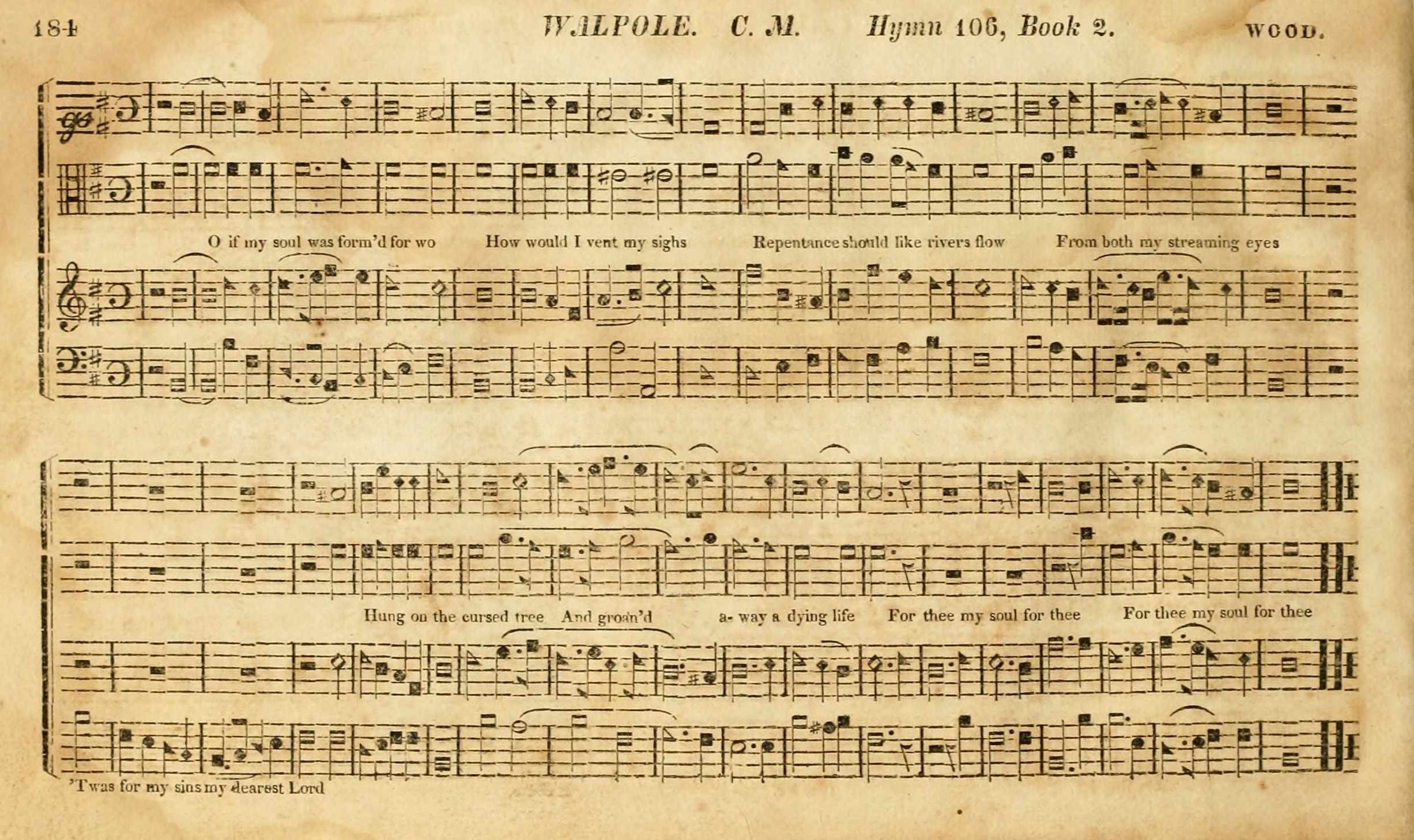 184 WALPOLE. C. M. Hymn 106, Book 2. WOOD.

O if my soul was form'd for wo How would I vent my sighs Repentance should like rivers flow From both my streaming eyes

Hung on the cursed tree And groan'd a- way a dying life For thee my soul for thee For thee my soul for thee

'Twas for my sins my dearest Lord